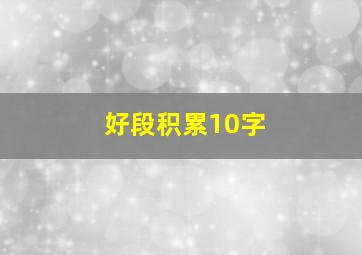 好段积累10字